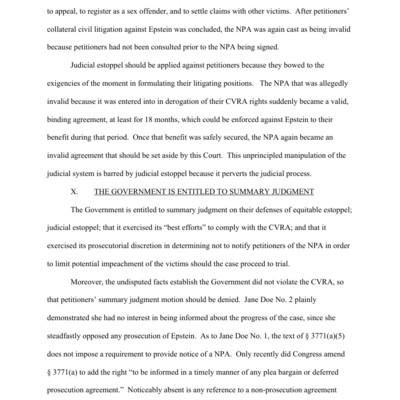 to appeal, to register as a sex offender, and to settle claims with other victims. After petitioners' collateral civil litigation against Epstein was concluded, the NPA was again cast as being invalid because petitioners had not been consulted prior to the NPA being signed.

Judicial estoppel should be applied against petitioners because they bowed to the exigencies of the moment in formulating their litigating positions. The NPA that was allegedly invalid because it was entered into in derogation of their CVRA rights suddenly became a valid, binding agreement, at least for 18 months, which could be enforced against Epstein to their benefit during that period. Once that benefit was safely secured, the NPA again became an invalid agreement that should be set aside by this Court. This unprincipled manipulation of the judicial system is barred by judicial estoppel because it perverts the judicial process.

X. THE GOVERNMENT IS ENTITLED TO SUMMARY JUDGMENT

The Government is entitled to summary judgment on their defenses of equitable estoppel; judicial estoppel; that it exercised its "best efforts" to comply with the CVRA; and that it exercised its prosecutorial discretion in determining not to notify petitioners of the NPA in order to limit potential impeachment of the victims should the case proceed to trial.

Moreover, the undisputed facts establish the Government did not violate the CVRA, so that petitioners' summary judgment motion should be denied. Jane Doe No. 2 plainly demonstrated she had no interest in being informed about the progress of the case, since she steadfastly opposed any prosecution of Epstein. As to Jane Doe No. 1, the text of § 3771(a)(5) does not impose a requirement to provide notice of a NPA. Only recently did Congress amend § 3771(a) to add the right "to be informed in a timely manner of any plea bargain or deferred prosecution agreement." Noticeably absent is any reference to a non-prosecution agreement